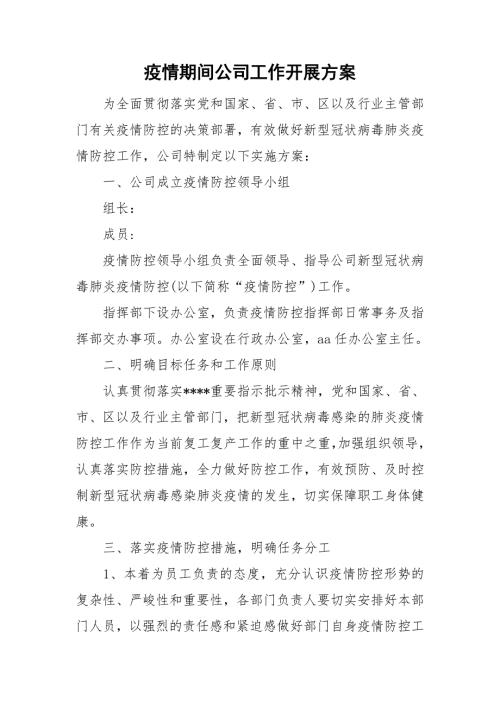 疫情期间公司工作开展方案

为全面贯彻落实党和国家、省、市、区以及行业主管部门有关疫情防控的决策部署，有效做好新型冠状病毒肺炎疫情防控工作，公司特制定以下实施方案：

一、公司成立疫情防控领导小组

组长：

成员：

疫情防控领导小组负责全面领导、指导公司新型冠状病毒肺炎疫情防控(以下简称“疫情防控”)工作。

指挥部下设办公室，负责疫情防控指挥部日常事务及指挥部交办事项。办公室设在行政办公室，aa任办公室主任。

二、明确目标任务和工作原则

认真贯彻落实****重要指示批示精神，党和国家、省、市、区以及行业主管部门，把新型冠状病毒感染的肺炎疫情防控工作作为当前复工复产工作的重中之重，加强组织领导，认真落实防控措施，全力做好防控工作，有效预防、及时控制新型冠状病毒感染肺炎疫情的发生，切实保障职工身体健康。

三、落实疫情防控措施，明确任务分工

1、本着为员工负责的态度，充分认识疫情防控形势的复杂性、严峻性和重要性，各部门负责人要切实安排好本部门人员，以强烈的责任感和紧迫感做好部门自身疫情防控工